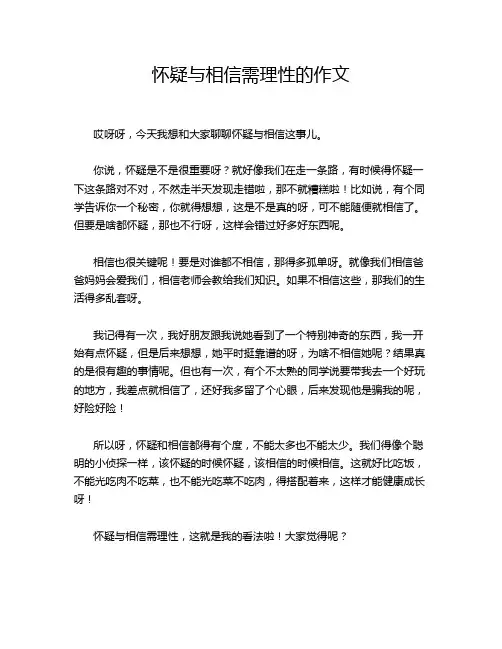 怀疑与相信需理性的作文

哎呀呀，今天我想和大家聊聊怀疑与相信这事儿。

你说，怀疑是不是很重要呀？就好像我们在走一条路，有时候得怀疑一下这条路对不对，不然走半天发现走错啦，那不就糟糕啦！比如说，有个同学告诉你一个秘密，你就得想想，这是不是真的呀，可不能随便就相信了。但要是啥都怀疑，那也不行呀，这样会错过好多好东西呢。

相信也很关键呢！要是对谁都不相信，那得多孤单呀。就像我们相信爸爸妈妈会爱我们，相信老师会教给我们知识。如果不相信这些，那我们的生活得多乱套呀。

我记得有一次，我好朋友跟我说她看到了一个特别神奇的东西，我一开始有点怀疑，但是后来想想，她平时挺靠谱的呀，为啥不相信她呢？结果真的是很有趣的事情呢。但也有一次，有个不太熟的同学说要带我去一个好玩的地方，我差点就相信了，还好我多留了个心眼，后来发现他是骗我的呢，好险好险！

所以呀，怀疑和相信都得有个度，不能太多也不能太少。我们得像个聪明的小侦探一样，该怀疑的时候怀疑，该相信的时候相信。这就好比吃饭，不能光吃肉不吃菜，也不能光吃菜不吃肉，得搭配着来，这样才能健康成长呀！

怀疑与相信需理性，这就是我的看法啦！大家觉得呢？